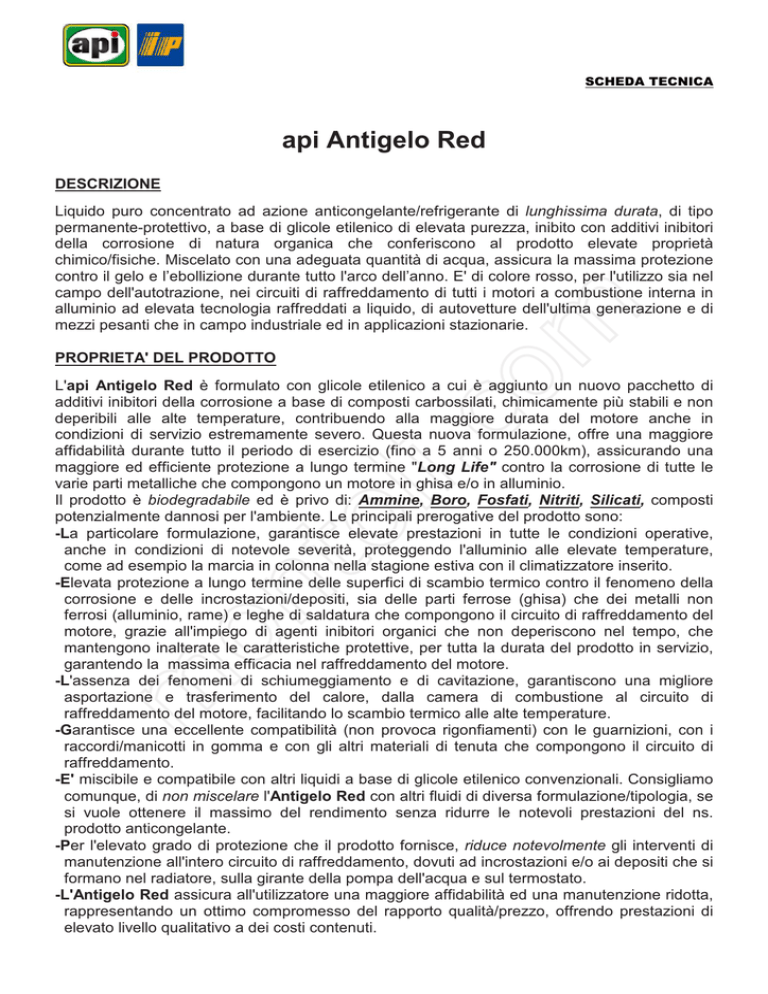 api IP

SCHEDA TECNICA

api Antigelo Red

DESCRIZIONE

Liquido puro concentrato ad azione anticongelante/refrigerante di lunghissima durata, di tipo permanente-protettivo, a base di glicole etilenico di elevata purezza, inibito con additivi inibitori della corrosione di natura organica che conferiscono al prodotto elevate proprietà chimico/fisiche. Miscelato con una adeguata quantità di acqua, assicura la massima protezione contro il gelo e l'ebollizione durante tutto l'arco dell'anno. E' di colore rosso, per l'utilizzo sia nel campo dell'autotrazione, nei circuiti di raffreddamento di tutti i motori a combustione interna in alluminio ad elevata tecnologia raffreddati a liquido, di autovetture dell'ultima generazione e di mezzi pesanti che in campo industriale ed in applicazioni stazionarie.

PROPRIETA' DEL PRODOTTO

L'api Antigelo Red è formulato con glicole etilenico a cui è aggiunto un nuovo pacchetto di additivi inibitori della corrosione a base di composti carbossilati, chimicamente più stabili e non deperibili alle alte temperature, contribuendo alla maggiore durata del motore anche in condizioni di servizio estremamente severo. Questa nuova formulazione, offre una maggiore affidabilità durante tutto il periodo di esercizio (fino a 5 anni o 250.000km), assicurando una maggiore ed efficiente protezione a lungo termine "Long Life" contro la corrosione di tutte le varie parti metalliche che compongono un motore in ghisa e/o in alluminio.
Il prodotto è biodegradabile ed è privo di: Ammine, Boro, Fosfati, Nitriti, Silicati, composti potenzialmente dannosi per l'ambiente. Le principali prerogative del prodotto sono:
-La particolare formulazione, garantisce elevate prestazioni in tutte le condizioni operative, anche in condizioni di notevole severità, proteggendo l'alluminio alle elevate temperature, come ad esempio la marcia in colonna nella stagione estiva con il climatizzatore inserito.
-Elevata protezione a lungo termine delle superfici di scambio termico contro il fenomeno della corrosione e delle incrostazioni/depositi, sia delle parti ferrose (ghisa) che dei metalli non ferrosi (alluminio, rame) e leghe di saldatura che compongono il circuito di raffreddamento del motore, grazie all'impiego di agenti inibitori organici che non deperiscono nel tempo, che mantengono inalterate le caratteristiche protettive, per tutta la durata del prodotto in servizio, garantendo la massima efficacia nel raffreddamento del motore.
-L'assenza dei fenomeni di schiumeggiamento e di cavitazione, garantiscono una migliore asportazione e trasferimento del calore, dalla camera di combustione al circuito di raffreddamento del motore, facilitando lo scambio termico alle alte temperature.
-Garantisce una eccellente compatibilità (non provoca rigonfiamenti) con le guarnizioni, con i raccordi/manicotti in gomma e con gli altri materiali di tenuta che compongono il circuito di raffreddamento.
-E' miscibile e compatibile con altri liquidi a base di glicole etilenico convenzionali. Consigliamo comunque, di non miscelare l'Antigelo Red con altri fluidi di diversa formulazione/tipologia, se si vuole ottenere il massimo del rendimento senza ridurre le notevoli prestazioni del ns. prodotto anticongelante.
-Per l'elevato grado di protezione che il prodotto fornisce, riduce notevolmente gli interventi di manutenzione all'intero circuito di raffreddamento, dovuti ad incrostazioni e/o ai depositi che si formano nel radiatore, sulla girante della pompa dell'acqua e sul termostato.
-L'Antigelo Red assicura all'utilizzatore una maggiore affidabilità ed una manutenzione ridotta, rappresentando un ottimo compromesso del rapporto qualità/prezzo, offrendo prestazioni di elevato livello qualitativo a dei costi contenuti.